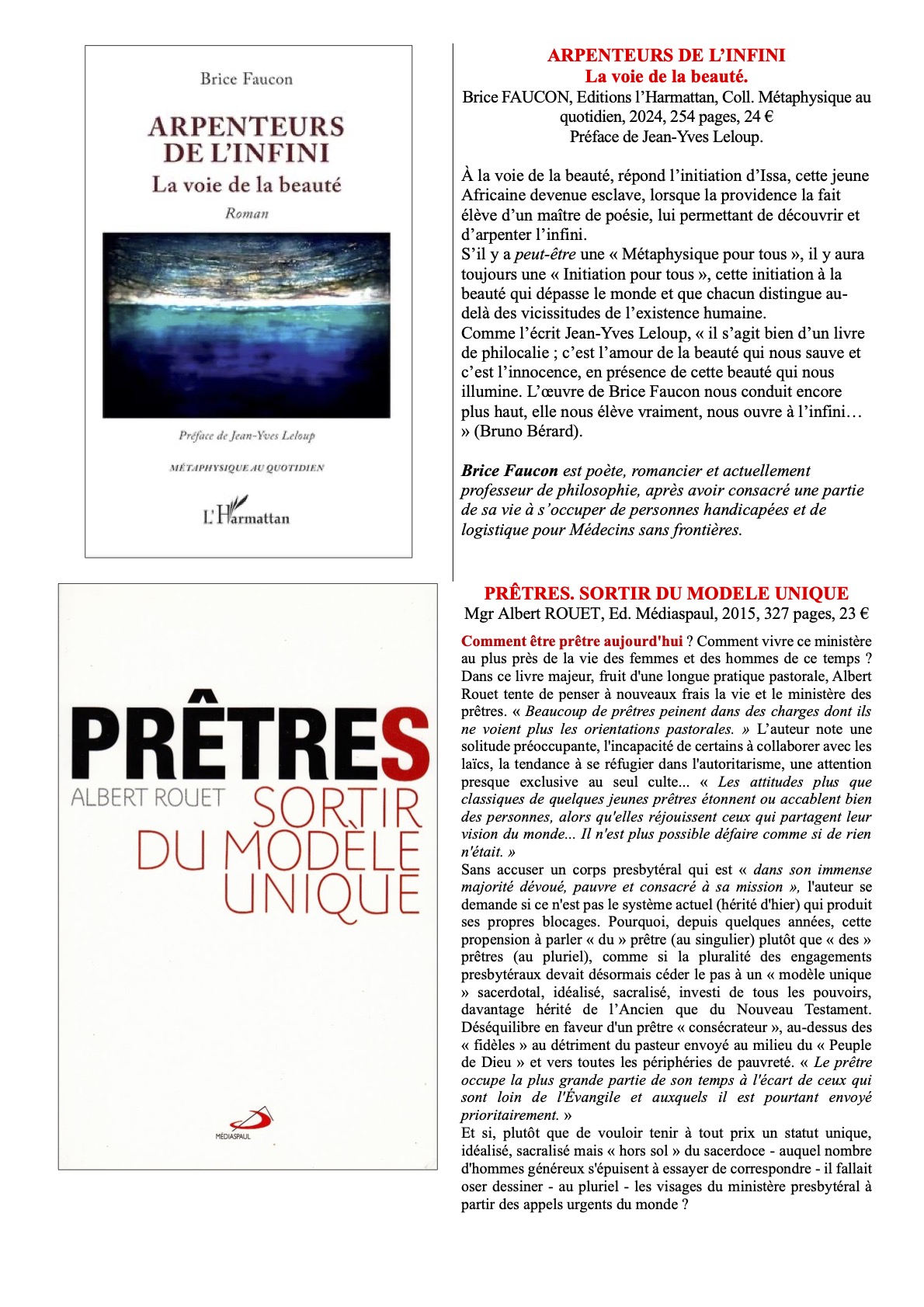 Brice Faucon

ARPENTEURS DE L'INFINI

La voie de la beauté

Roman

Préface de Jean-Yves Leloup

MÉTAPHYSIQUE AU QUOTIDIEN

L'Harmattan

ARPENTEURS DE L'INFINI
La voie de la beauté.
Brice FAUCON, Editions l'Harmattan, Coll. Métaphysique au quotidien, 2024, 254 pages, 24 €
Préface de Jean-Yves Leloup.

À la voie de la beauté, répond l'initiation d'Issa, cette jeune Africaine devenue esclave, lorsque la providence la fait élève d'un maître de poésie, lui permettant de découvrir et d'arpenter l'infini.
S'il y a peut-être une « Métaphysique pour tous », il y aura toujours une « Initiation pour tous », cette initiation à la beauté qui dépasse le monde et que chacun distingue au-delà des vicissitudes de l'existence humaine.
Comme l'écrit Jean-Yves Leloup, « il s'agit bien d'un livre de philocalie ; c'est l'amour de la beauté qui nous sauve et c'est l'innocence, en présence de cette beauté qui nous illumine. L'œuvre de Brice Faucon nous conduit encore plus haut, elle nous élève vraiment, nous ouvre à l'infini… » (Bruno Bérard).

Brice Faucon est poète, romancier et actuellement professeur de philosophie, après avoir consacré une partie de sa vie à s'occuper de personnes handicapées et de logistique pour Médecins sans frontières.

PRÊTRES
ALBERT ROUET
SORTIR DU MODÈLE UNIQUE
MÉDIASPAUL

PRÊTRES. SORTIR DU MODELE UNIQUE
Mgr Albert ROUET, Ed. Médiaspaul, 2015, 327 pages, 23 €

Comment être prêtre aujourd'hui ? Comment vivre ce ministère au plus près de la vie des femmes et des hommes de ce temps ? Dans ce livre majeur, fruit d'une longue pratique pastorale, Albert Rouet tente de penser à nouveaux frais la vie et le ministère des prêtres. « Beaucoup de prêtres peinent dans des charges dont ils ne voient plus les orientations pastorales. » L'auteur note une solitude préoccupante, l'incapacité de certains à collaborer avec les laïcs, la tendance à se réfugier dans l'autoritarisme, une attention presque exclusive au seul culte... « Les attitudes plus que classiques de quelques jeunes prêtres étonnent ou accablent bien des personnes, alors qu'elles réjouissent ceux qui partagent leur vision du monde... Il n'est plus possible défaire comme si de rien n'était. »
Sans accuser un corps presbytéral qui est « dans son immense majorité dévoué, pauvre et consacré à sa mission », l'auteur se demande si ce n'est pas le système actuel (hérité d'hier) qui produit ses propres blocages. Pourquoi, depuis quelques années, cette propension à parler « du » prêtre (au singulier) plutôt que « des » prêtres (au pluriel), comme si la pluralité des engagements presbytéraux devait désormais céder le pas à un « modèle unique » sacerdotal, idéalisé, sacralisé, investi de tous les pouvoirs, davantage hérité de l'Ancien que du Nouveau Testament. Déséquilibre en faveur d'un prêtre « consécrateur », au-dessus des « fidèles » au détriment du pasteur envoyé au milieu du « Peuple de Dieu » et vers toutes les périphéries de pauvreté. « Le prêtre occupe la plus grande partie de son temps à l'écart de ceux qui sont loin de l'Évangile et auxquels il est pourtant envoyé prioritairement. »
Et si, plutôt que de vouloir tenir à tout prix un statut unique, idéalisé, sacralisé mais « hors sol » du sacerdoce - auquel nombre d'hommes généreux s'épuisent à essayer de correspondre - il fallait oser dessiner - au pluriel - les visages du ministère presbytéral à partir des appels urgents du monde ?